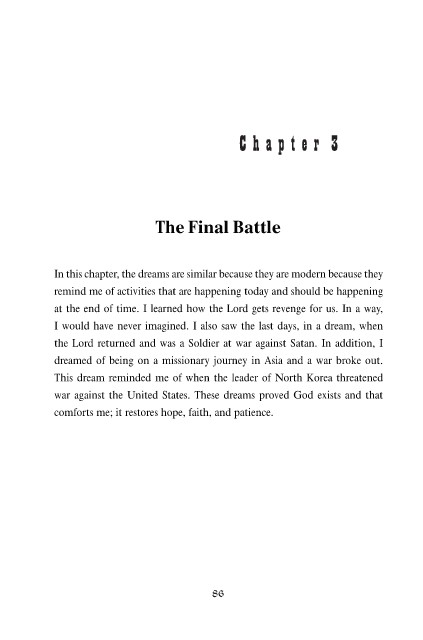 Chapter 3

The Final Battle

In this chapter, the dreams are similar because they are modern because they remind me of activities that are happening today and should be happening at the end of time. I learned how the Lord gets revenge for us. In a way, I would have never imagined. I also saw the last days, in a dream, when the Lord returned and was a Soldier at war against Satan. In addition, I dreamed of being on a missionary journey in Asia and a war broke out. This dream reminded me of when the leader of North Korea threatened war against the United States. These dreams proved God exists and that comforts me; it restores hope, faith, and patience.

86